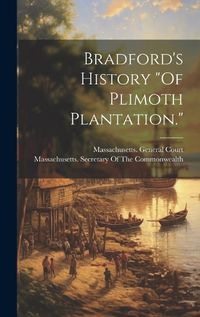 Bradford's History "Of Plimoth Plantation."

Massachusetts. General Court
Massachusetts. Secretary Of The Commonwealth